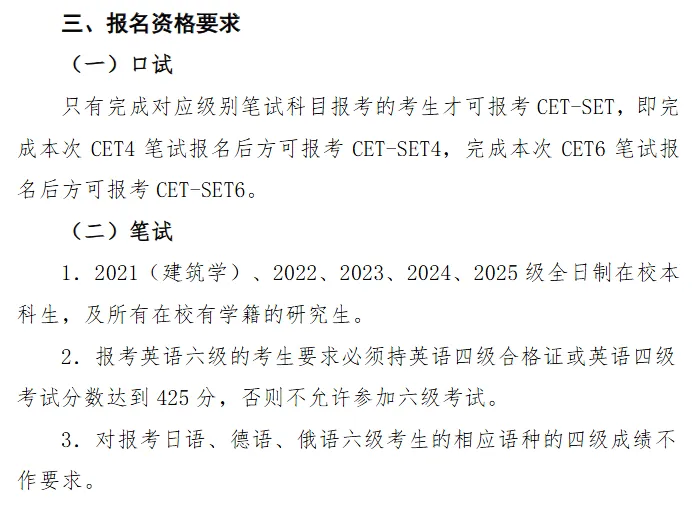 三、报名资格要求

（一）口试

只有完成对应级别笔试科目报考的考生才可报考 CET-SET，即完成本次 CET4 笔试报名后方可报考 CET-SET4，完成本次 CET6 笔试报名后方可报考 CET-SET6。

（二）笔试

1. 2021（建筑学）、2022、2023、2024、2025 级全日制在校本科生，及所有在校有学籍的研究生。

2. 报考英语六级的考生要求必须持英语四级合格证或英语四级考试分数达到 425 分，否则不允许参加六级考试。

3. 对报考日语、德语、俄语六级考生的相应语种的四级成绩不作要求。